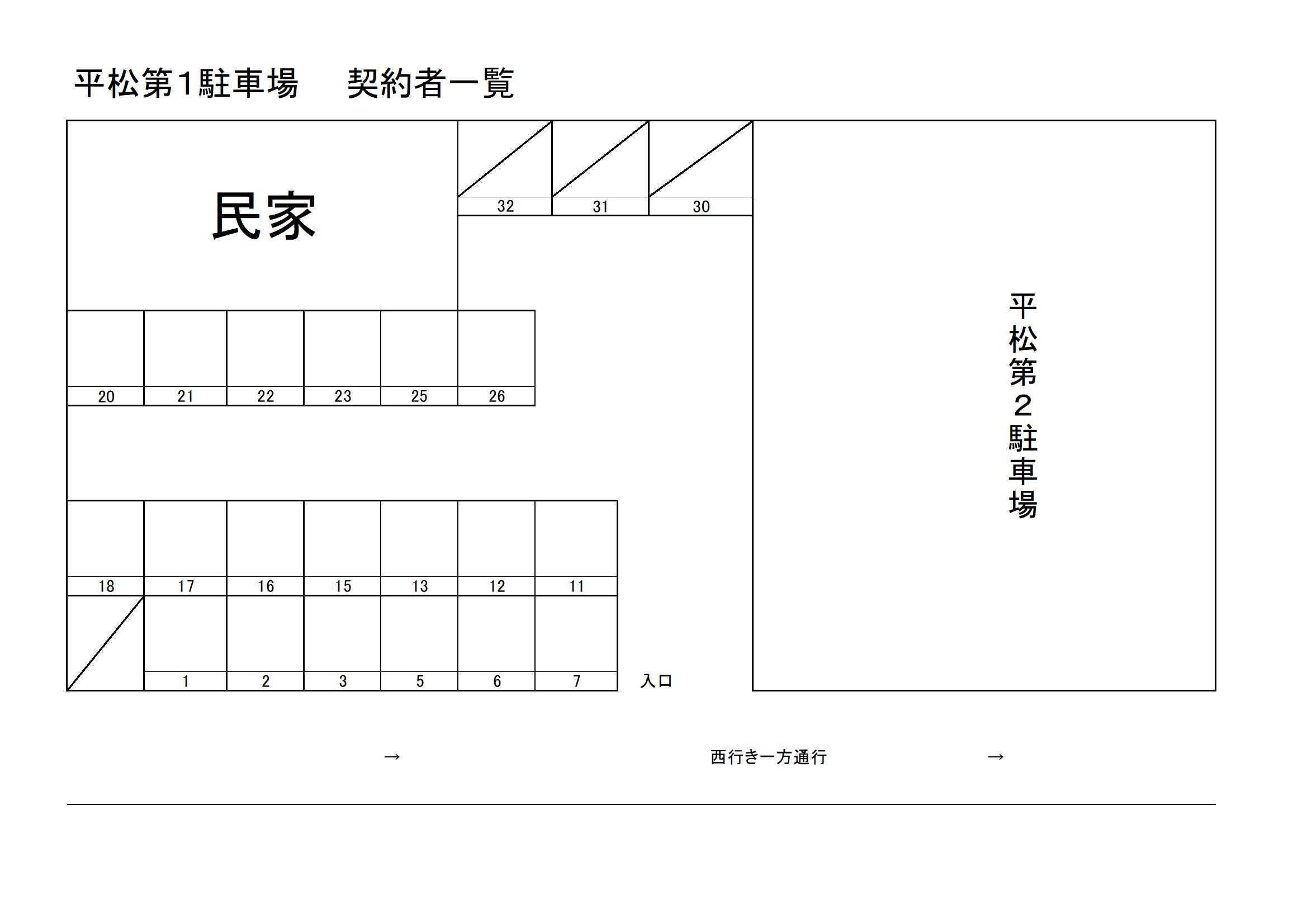 平松第1駐車場　契約者一覧

民家

32 31 30

平松第2駐車場

20 21 22 23 25 26

18 17 16 15 13 12 11

1 2 3 5 6 7

入口

→　西行き一方通行　→